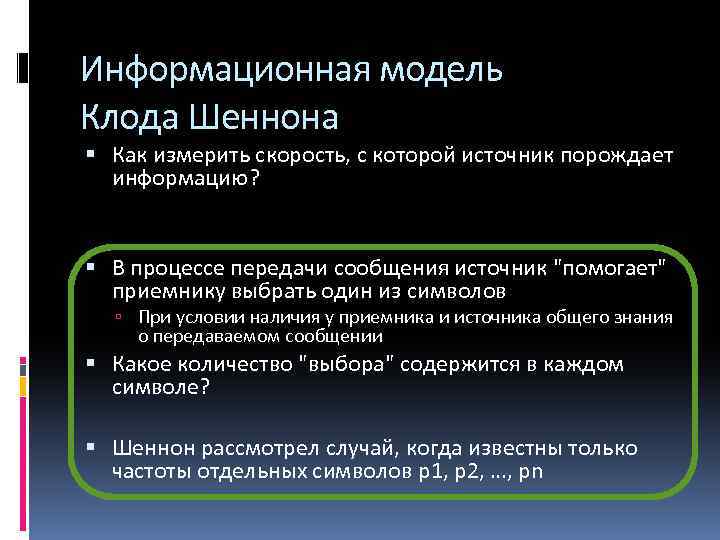 Информационная модель Клода Шеннона

▪ Как измерить скорость, с которой источник порождает информацию?

▪ В процессе передачи сообщения источник "помогает" приемнику выбрать один из символов
  ▫ При условии наличия у приемника и источника общего знания о передаваемом сообщении
▪ Какое количество "выбора" содержится в каждом символе?

▪ Шеннон рассмотрел случай, когда известны только частоты отдельных символов p1, p2, …, pn